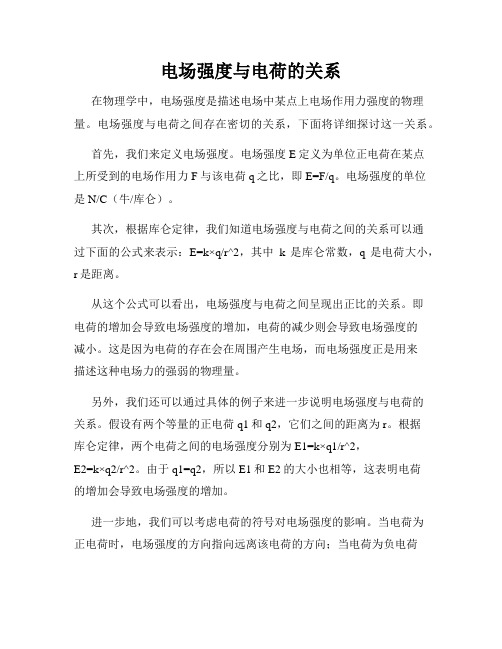 电场强度与电荷的关系

在物理学中，电场强度是描述电场中某点上电场作用力强度的物理量。电场强度与电荷之间存在密切的关系，下面将详细探讨这一关系。

首先，我们来定义电场强度。电场强度 E 定义为单位正电荷在某点上所受到的电场作用力 F 与该电荷 q 之比，即 E=F/q。电场强度的单位是 N/C（牛/库仑）。

其次，根据库仑定律，我们知道电场强度与电荷之间的关系可以通过下面的公式来表示：E=k×q/r^2，其中 k 是库仑常数，q 是电荷大小，r 是距离。

从这个公式可以看出，电场强度与电荷之间呈现出正比的关系。即电荷的增加会导致电场强度的增加，电荷的减少则会导致电场强度的减小。这是因为电荷的存在会在周围产生电场，而电场强度正是用来描述这种电场力的强弱的物理量。

另外，我们还可以通过具体的例子来进一步说明电场强度与电荷的关系。假设有两个等量的正电荷 q1 和 q2，它们之间的距离为 r。根据库仑定律，两个电荷之间的电场强度分别为 E1=k×q1/r^2，E2=k×q2/r^2。由于 q1=q2，所以 E1 和 E2 的大小也相等，这表明电荷的增加会导致电场强度的增加。

进一步地，我们可以考虑电荷的符号对电场强度的影响。当电荷为正电荷时，电场强度的方向指向远离该电荷的方向；当电荷为负电荷